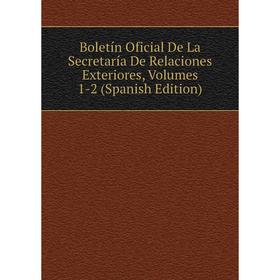 Boletín Oficial De La Secretaría De Relaciones Exteriores, Volumes 1-2 (Spanish Edition)